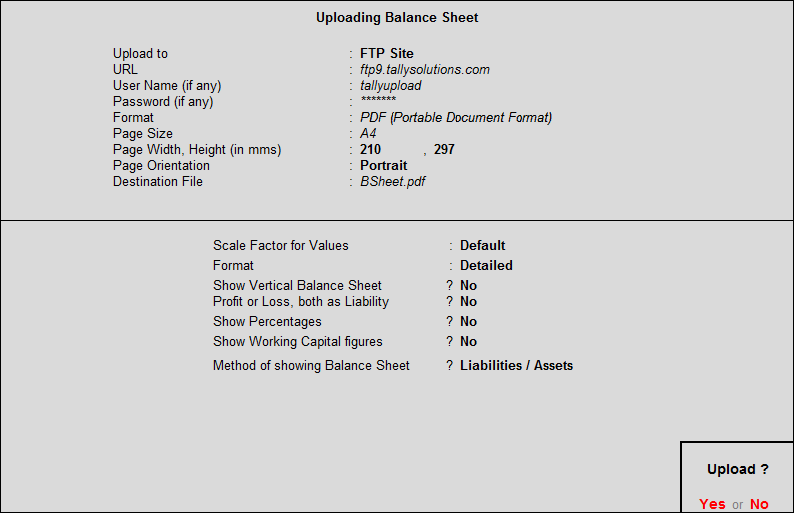 Uploading Balance Sheet

Upload to : FTP Site
URL : ftp9.tallysolutions.com
User Name (if any) : tallyupload
Password (if any) : *******
Format : PDF (Portable Document Format)
Page Size : A4
Page Width, Height (in mms) : 210 , 297
Page Orientation : Portrait
Destination File : BSheet.pdf

Scale Factor for Values : Default
Format : Detailed
Show Vertical Balance Sheet ? No
Profit or Loss, both as Liability ? No
Show Percentages ? No
Show Working Capital figures ? No
Method of showing Balance Sheet ? Liabilities / Assets

Upload ?

Yes or No